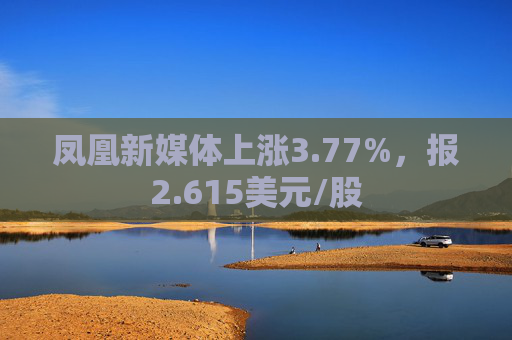 凤凰新媒体上涨3.77%，报2.615美元/股